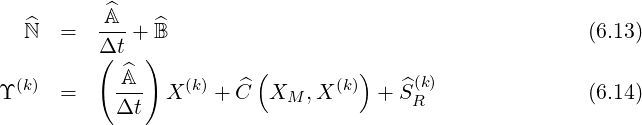 $\widehat{\mathbb{N}} = \frac{\widehat{\mathbb{A}}}{\Delta t} + \widehat{\mathbb{B}}$ (6.13)

$\Upsilon^{(k)} = \left(\frac{\widehat{\mathbb{A}}}{\Delta t}\right) X^{(k)} + \widehat{C}\left(X_M, X^{(k)}\right) + \widehat{S}_R^{(k)}$ (6.14)